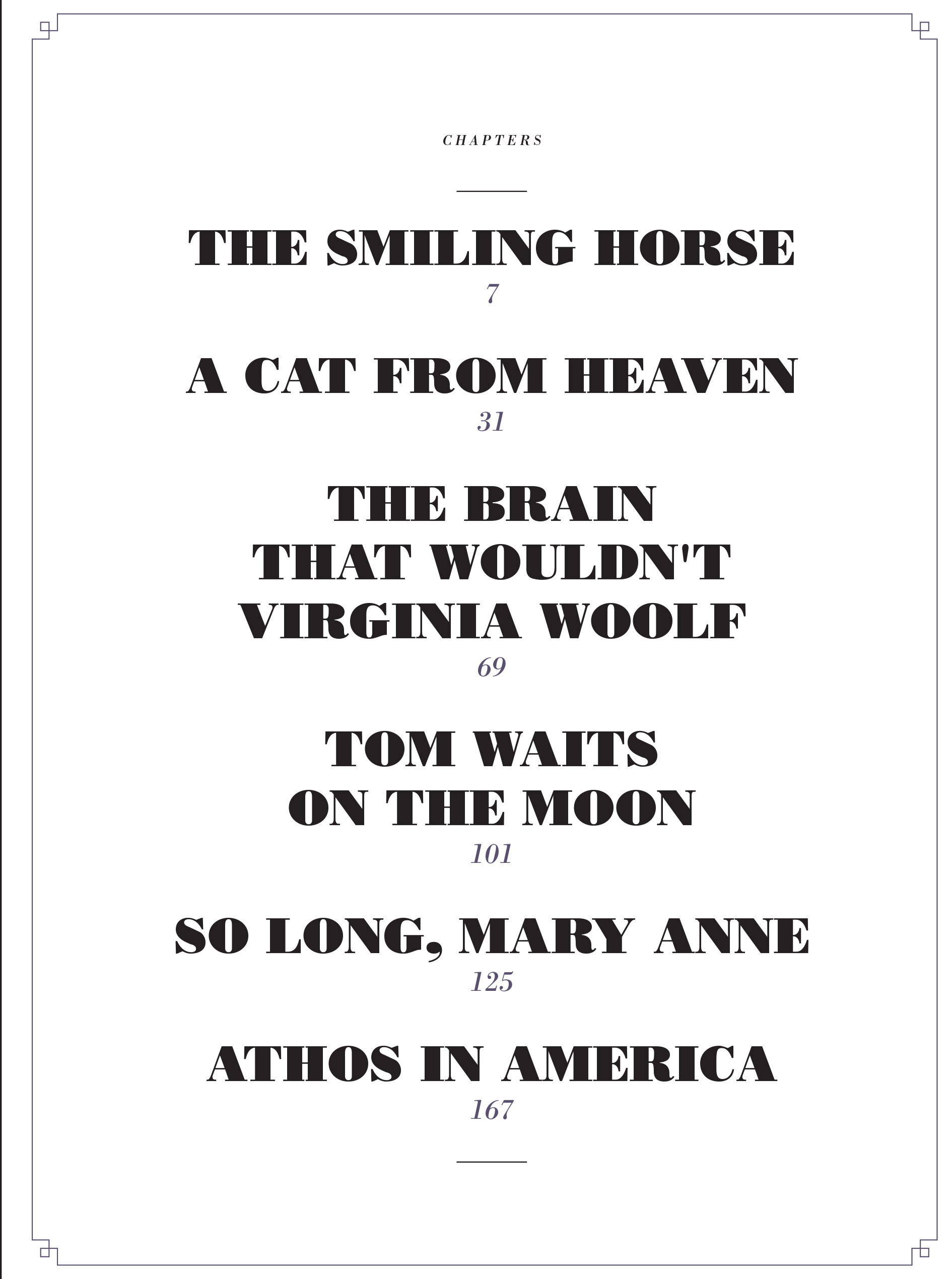 CHAPTERS

THE SMILING HORSE
7

A CAT FROM HEAVEN
31

THE BRAIN
THAT WOULDN'T
VIRGINIA WOOLF
69

TOM WAITS
ON THE MOON
101

SO LONG, MARY ANNE
125

ATHOS IN AMERICA
167